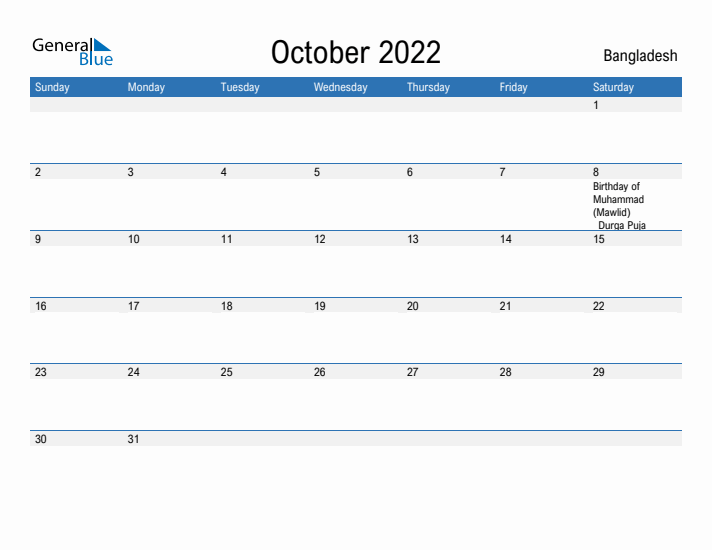 General Blue

October 2022

Bangladesh

| Sunday | Monday | Tuesday | Wednesday | Thursday | Friday | Saturday |
|---|---|---|---|---|---|---|
| | | | | | | 1 |
| 2 | 3 | 4 | 5 | 6 | 7 | 8 Birthday of Muhammad (Mawlid) Durga Puja |
| 9 | 10 | 11 | 12 | 13 | 14 | 15 |
| 16 | 17 | 18 | 19 | 20 | 21 | 22 |
| 23 | 24 | 25 | 26 | 27 | 28 | 29 |
| 30 | 31 | | | | | |